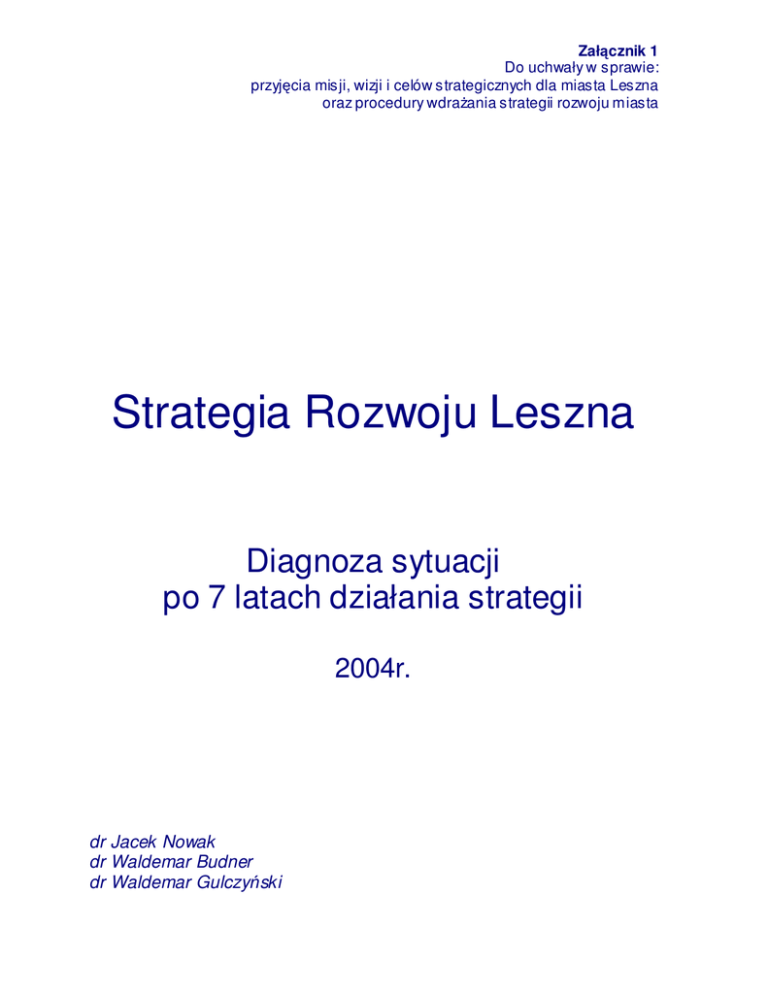 Załącznik 1
Do uchwały w sprawie:
przyjęcia misji, wizji i celów strategicznych dla miasta Leszna
oraz procedury wdrażania strategii rozwoju miasta

Strategia Rozwoju Leszna

Diagnoza sytuacji
po 7 latach działania strategii

2004r.

dr Jacek Nowak
dr Waldemar Budner
dr Waldemar Gulczyński